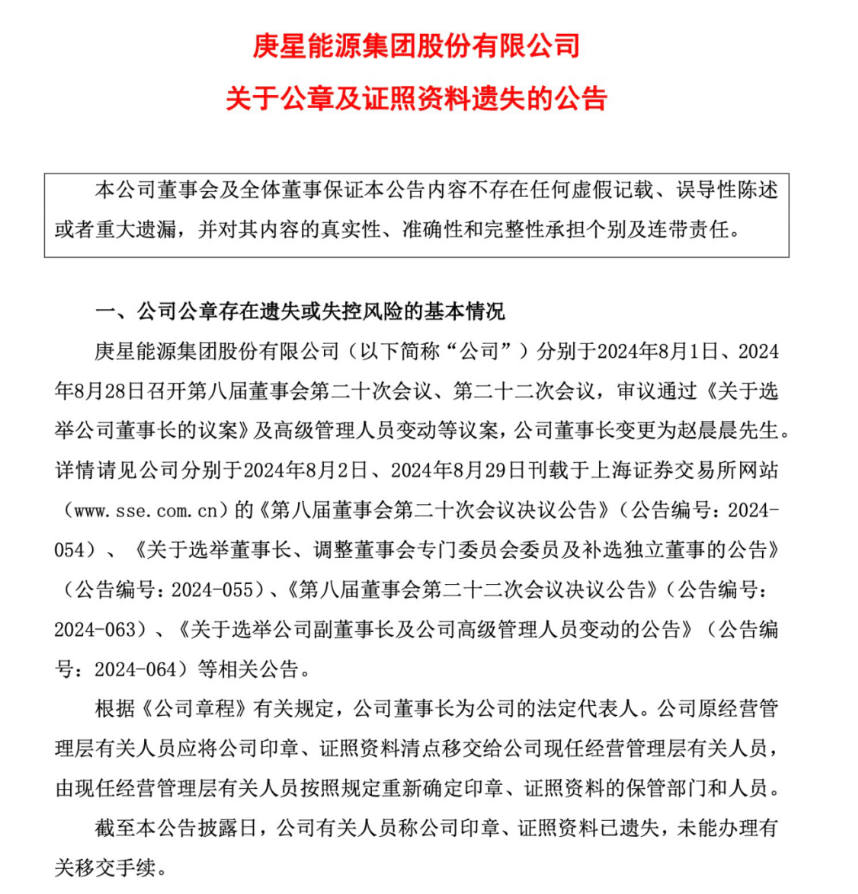 庚星能源集团股份有限公司

关于公章及证照资料遗失的公告

本公司董事会及全体董事保证本公告内容不存在任何虚假记载、误导性陈述或者重大遗漏，并对其内容的真实性、准确性和完整性承担个别及连带责任。

一、公司公章存在遗失或失控风险的基本情况

庚星能源集团股份有限公司（以下简称“公司”）分别于2024年8月1日、2024年8月28日召开第八届董事会第二十次会议、第二十二次会议，审议通过《关于选举公司董事长的议案》及高级管理人员变动等议案，公司董事长变更为赵晨晨先生。详情请见公司分别于2024年8月2日、2024年8月29日刊载于上海证券交易所网站（www.sse.com.cn）的《第八届董事会第二十次会议决议公告》（公告编号：2024-054）、《关于选举董事长、调整董事会专门委员会委员及补选独立董事的公告》（公告编号：2024-055）、《第八届董事会第二十二次会议决议公告》（公告编号：2024-063）、《关于选举公司副董事长及公司高级管理人员变动的公告》（公告编号：2024-064）等相关公告。

根据《公司章程》有关规定，公司董事长为公司的法定代表人。公司原经营管理层有关人员应将公司印章、证照资料清点移交给公司现任经营管理层有关人员，由现任经营管理层有关人员按照规定重新确定印章、证照资料的保管部门和人员。

截至本公告披露日，公司有关人员称公司印章、证照资料已遗失，未能办理有关移交手续。